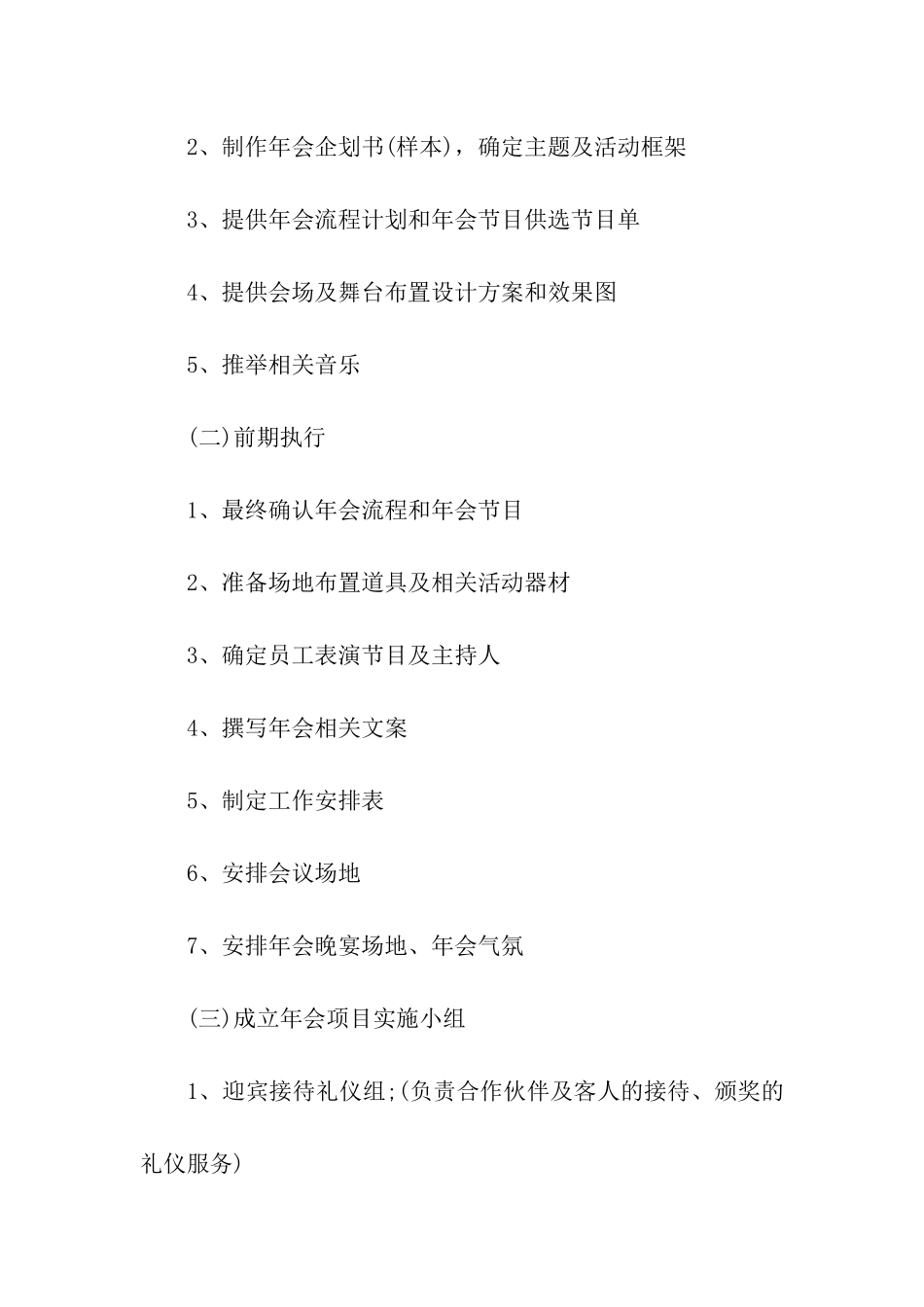 2、制作年会企划书(样本)，确定主题及活动框架

3、提供年会流程计划和年会节目供选节目单

4、提供会场及舞台布置设计方案和效果图

5、推举相关音乐

(二)前期执行

1、最终确认年会流程和年会节目

2、准备场地布置道具及相关活动器材

3、确定员工表演节目及主持人

4、撰写年会相关文案

5、制定工作安排表

6、安排会议场地

7、安排年会晚宴场地、年会气氛

(三)成立年会项目实施小组

1、迎宾接待礼仪组;(负责合作伙伴及客人的接待、颁奖的礼仪服务)